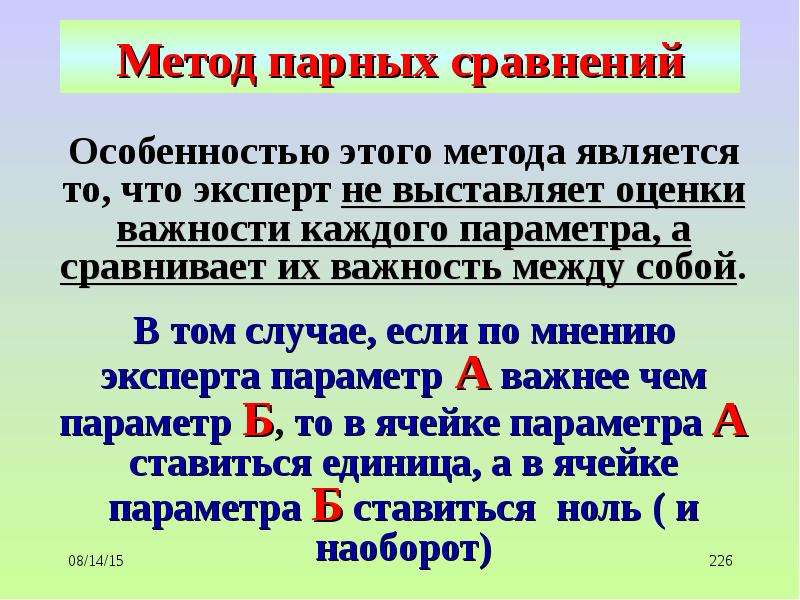 Метод парных сравнений

Особенностью этого метода является то, что эксперт не выставляет оценки важности каждого параметра, а сравнивает их важность между собой.

В том случае, если по мнению эксперта параметр А важнее чем параметр Б, то в ячейке параметра А ставиться единица, а в ячейке параметра Б ставиться ноль ( и наоборот)

08/14/15

226